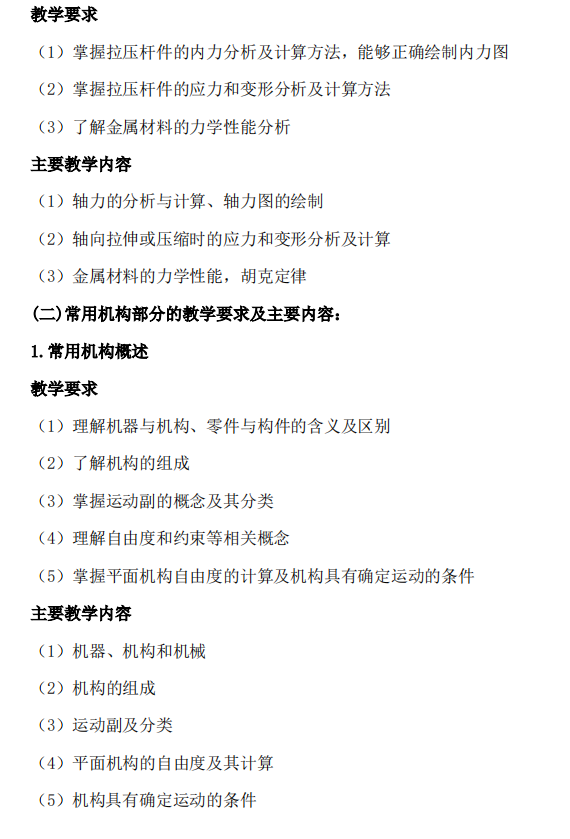 教学要求

（1）掌握拉压杆件的内力分析及计算方法，能够正确绘制内力图

（2）掌握拉压杆件的应力和变形分析及计算方法

（3）了解金属材料的力学性能分析

主要教学内容

（1）轴力的分析与计算、轴力图的绘制

（2）轴向拉伸或压缩时的应力和变形分析及计算

（3）金属材料的力学性能，胡克定律

(二)常用机构部分的教学要求及主要内容：

1.常用机构概述

教学要求

（1）理解机器与机构、零件与构件的含义及区别

（2）了解机构的组成

（3）掌握运动副的概念及其分类

（4）理解自由度和约束等相关概念

（5）掌握平面机构自由度的计算及机构具有确定运动的条件

主要教学内容

（1）机器、机构和机械

（2）机构的组成

（3）运动副及分类

（4）平面机构的自由度及其计算

（5）机构具有确定运动的条件